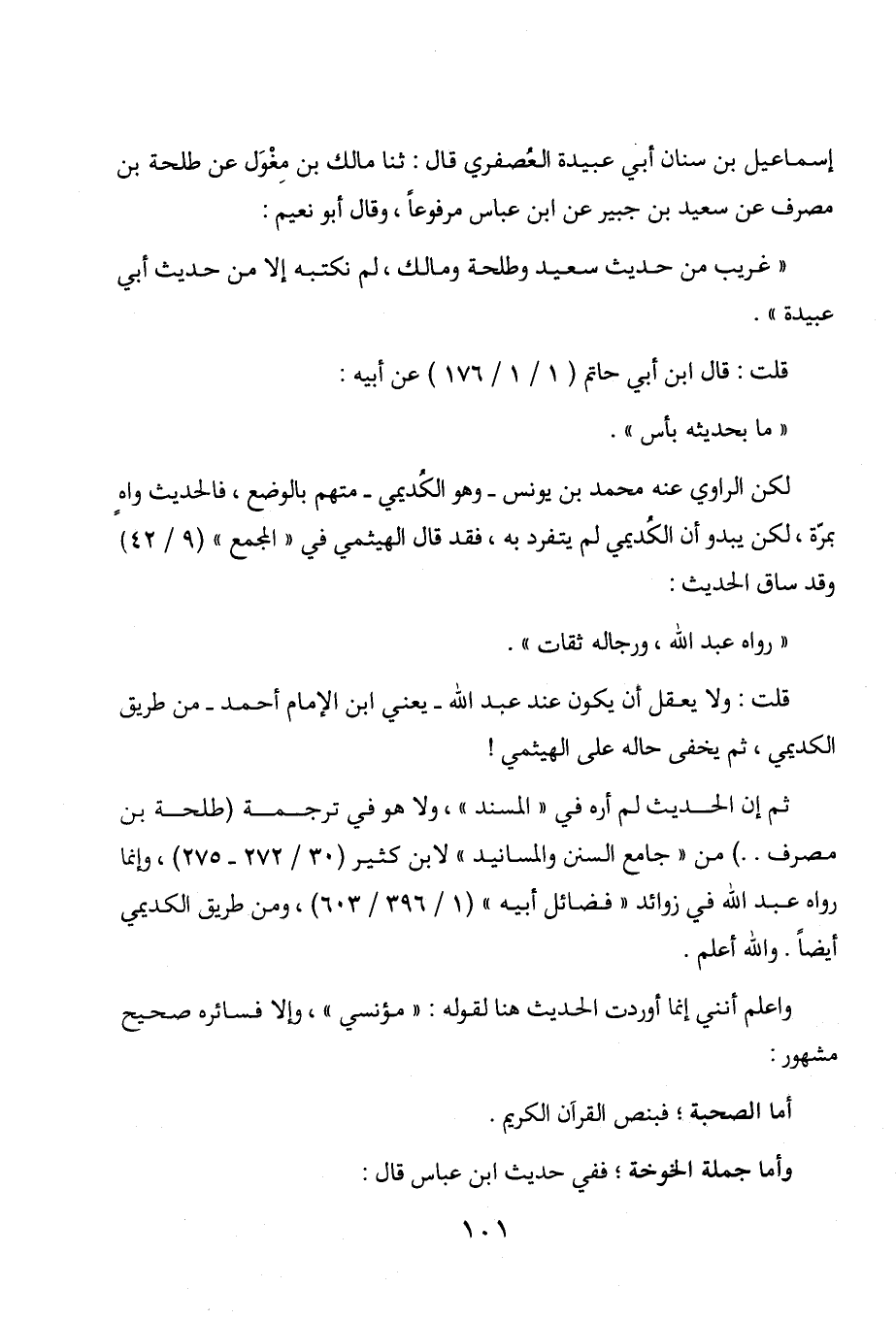 إسماعيل بن سنان أبي عبيدة العُصفري قال : ثنا مالك بن مِغْوَل عن طلحة بن مصرف عن سعيد بن جبير عن ابن عباس مرفوعاً ، وقال أبو نعيم :

« غريب من حديث سعيد وطلحة ومالك ، لم نكتبه إلا من حديث أبي عبيدة » .

قلت : قال ابن أبي حاتم ( ١ / ١ / ١٧٦ ) عن أبيه :

« ما بحديثه بأس » .

لكن الراوي عنه محمد بن يونس ـ وهو الكُديمي ـ متهم بالوضع ، فالحديث واهٍ بمرّة ، لكن يبدو أن الكُديمي لم يتفرد به ، فقد قال الهيثمي في « المجمع » (٩ / ٤٢) وقد ساق الحديث :

« رواه عبد الله ، ورجاله ثقات » .

قلت : ولا يعقل أن يكون عند عبد الله ـ يعني ابن الإمام أحمد ـ من طريق الكديمي ، ثم يخفى حاله على الهيثمي !

ثم إن الحديث لم أره في « المسند » ، ولا هو في ترجمة (طلحة بن مصرف . .) من « جامع السنن والمسانيد » لابن كثير (٣٠ / ٢٧٢ ـ ٢٧٥) ، وإنما رواه عبد الله في زوائد « فضائل أبيه » (١ / ٣٩٦ / ٦٠٣) ، ومن طريق الكديمي أيضاً . والله أعلم .

واعلم أنني إنما أوردت الحديث هنا لقوله : « مؤنسي » ، وإلا فسائره صحيح مشهور :

أما الصحبة ؛ فبنص القرآن الكريم .

وأما جملة الخوخة ؛ ففي حديث ابن عباس قال :

١٠١